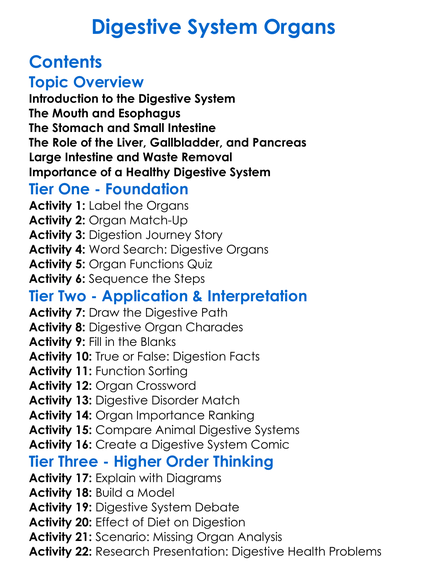 Digestive System Organs

Contents

Topic Overview

Introduction to the Digestive System
The Mouth and Esophagus
The Stomach and Small Intestine
The Role of the Liver, Gallbladder, and Pancreas
Large Intestine and Waste Removal
Importance of a Healthy Digestive System

Tier One - Foundation

Activity 1: Label the Organs
Activity 2: Organ Match-Up
Activity 3: Digestion Journey Story
Activity 4: Word Search: Digestive Organs
Activity 5: Organ Functions Quiz
Activity 6: Sequence the Steps

Tier Two - Application & Interpretation

Activity 7: Draw the Digestive Path
Activity 8: Digestive Organ Charades
Activity 9: Fill in the Blanks
Activity 10: True or False: Digestion Facts
Activity 11: Function Sorting
Activity 12: Organ Crossword
Activity 13: Digestive Disorder Match
Activity 14: Organ Importance Ranking
Activity 15: Compare Animal Digestive Systems
Activity 16: Create a Digestive System Comic

Tier Three - Higher Order Thinking

Activity 17: Explain with Diagrams
Activity 18: Build a Model
Activity 19: Digestive System Debate
Activity 20: Effect of Diet on Digestion
Activity 21: Scenario: Missing Organ Analysis
Activity 22: Research Presentation: Digestive Health Problems